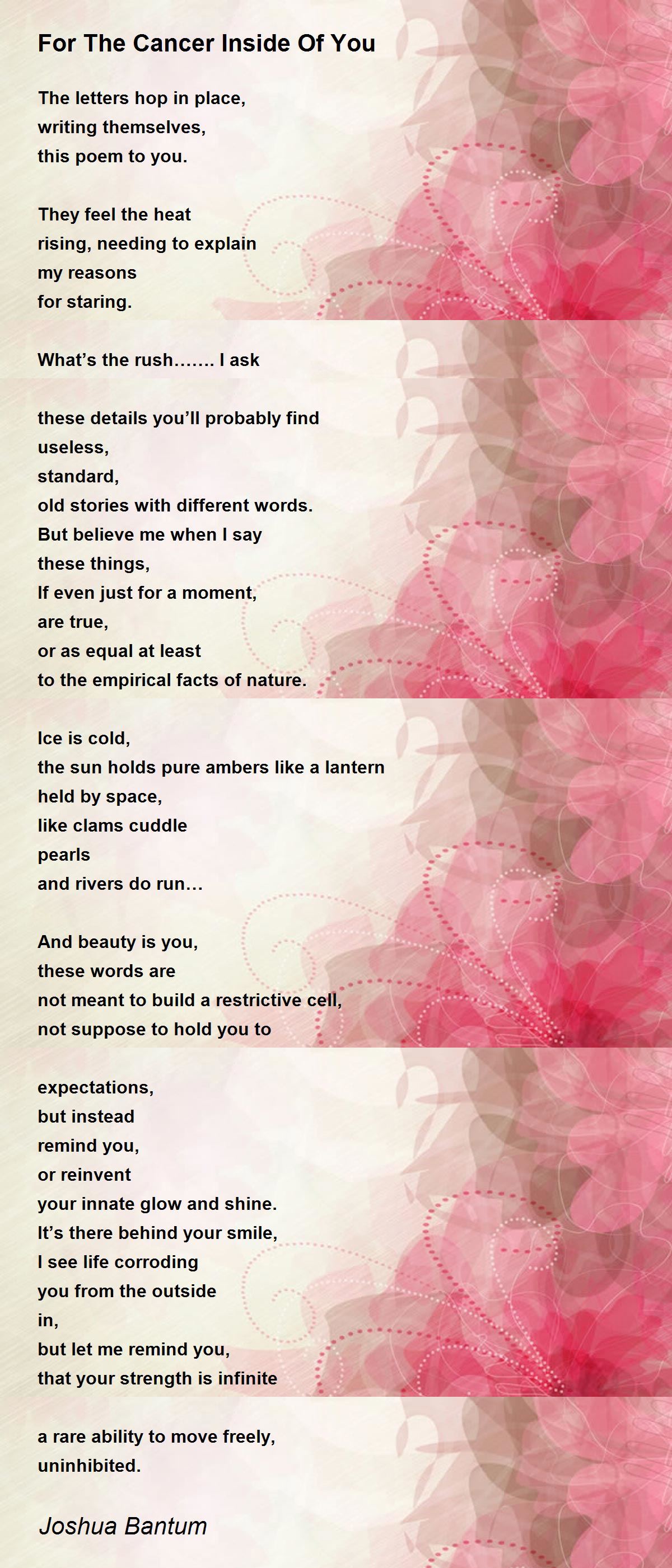 For The Cancer Inside Of You

The letters hop in place,
writing themselves,
this poem to you.

They feel the heat
rising, needing to explain
my reasons
for staring.

What's the rush……. I ask

these details you'll probably find
useless,
standard,
old stories with different words.
But believe me when I say
these things,
If even just for a moment,
are true,
or as equal at least
to the empirical facts of nature.

Ice is cold,
the sun holds pure ambers like a lantern
held by space,
like clams cuddle
pearls
and rivers do run…

And beauty is you,
these words are
not meant to build a restrictive cell,
not suppose to hold you to

expectations,
but instead
remind you,
or reinvent
your innate glow and shine.
It's there behind your smile,
I see life corroding
you from the outside
in,
but let me remind you,
that your strength is infinite

a rare ability to move freely,
uninhibited.

Joshua Bantum